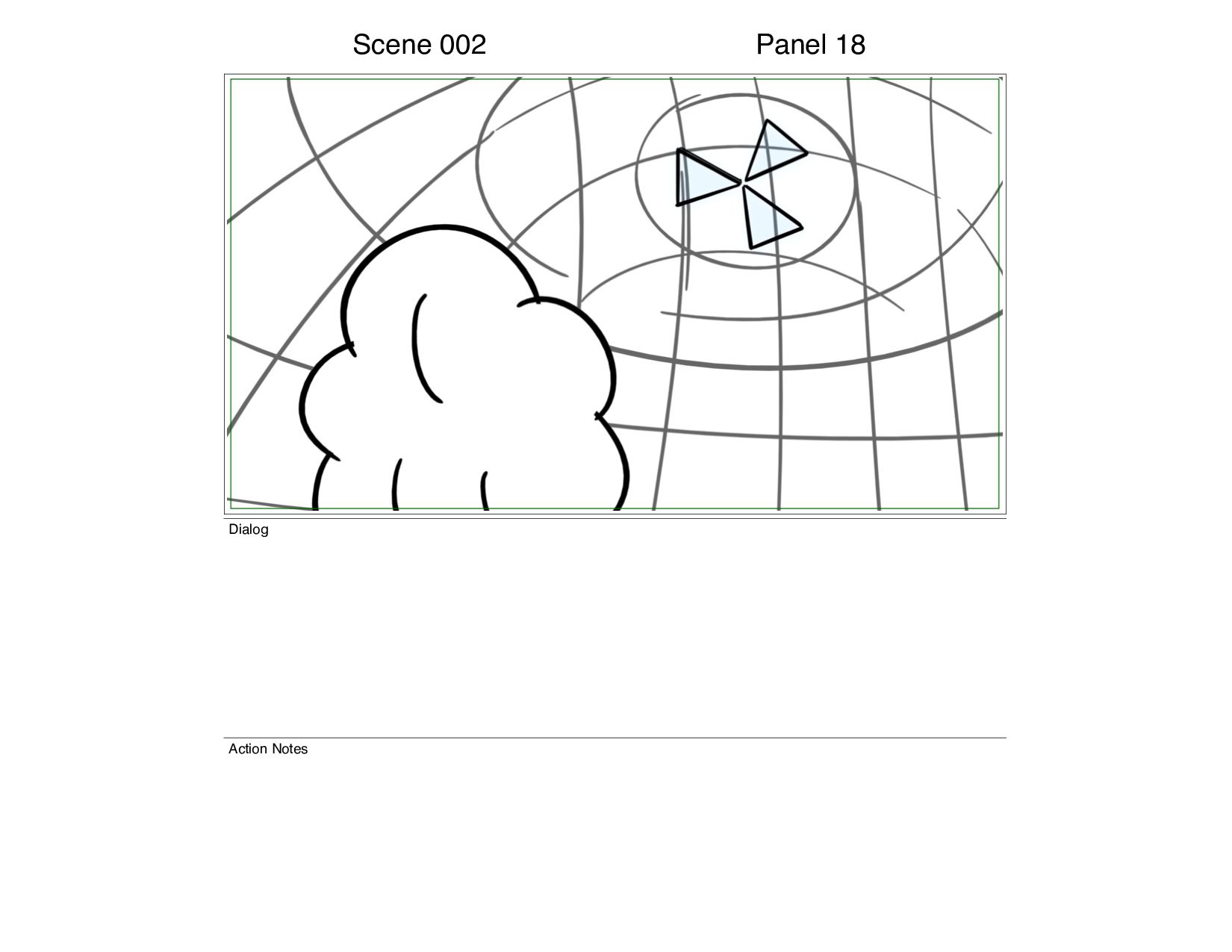 Scene 002

Panel 18

Dialog

Action Notes